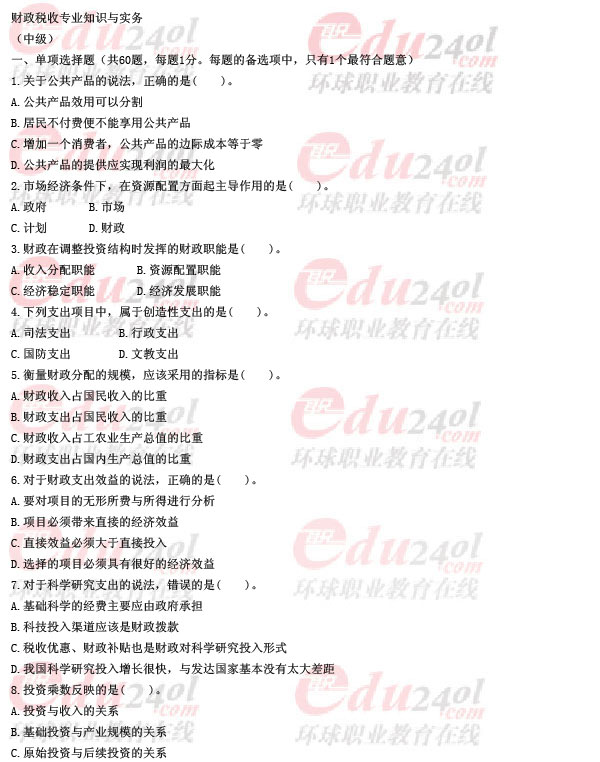 财政税收专业知识与实务

（中级）

一、单项选择题（共60题，每题1分。每题的备选项中，只有1个最符合题意）

1.关于公共产品的说法，正确的是（　　）。

A.公共产品效用可以分割

B.居民不付费便不能享用公共产品

C.增加一个消费者，公共产品的边际成本等于零

D.公共产品的提供应实现利润的最大化

2.市场经济条件下，在资源配置方面起主导作用的是（　　）。

A.政府　　B.市场

C.计划　　D.财政

3.财政在调整投资结构时发挥的财政职能是（　　）。

A.收入分配职能　　B.资源配置职能

C.经济稳定职能　　D.经济发展职能

4.下列支出项目中，属于创造性支出的是（　　）。

A.司法支出　　B.行政支出

C.国防支出　　D.文教支出

5.衡量财政分配的规模，应该采用的指标是（　　）。

A.财政收入占国民收入的比重

B.财政支出占国民收入的比重

C.财政收入占工农业生产总值的比重

D.财政支出占国内生产总值的比重

6.对于财政支出效益的说法，正确的是（　　）。

A.要对项目的无形所费与所得进行分析

B.项目必须带来直接的经济效益

C.直接效益必须大于直接投入

D.选择的项目必须具有很好的经济效益

7.对于科学研究支出的说法，错误的是（　　）。

A.基础科学的经费主要应由政府承担

B.科技投入渠道应该是财政拨款

C.税收优惠、财政补贴也是财政对科学研究投入形式

D.我国科学研究投入增长很快，与发达国家基本没有太大差距

8.投资乘数反映的是（　　）。

A.投资与收入的关系

B.基础投资与产业规模的关系

C.原始投资与后续投资的关系

edu24ol.com
环球职业教育在线